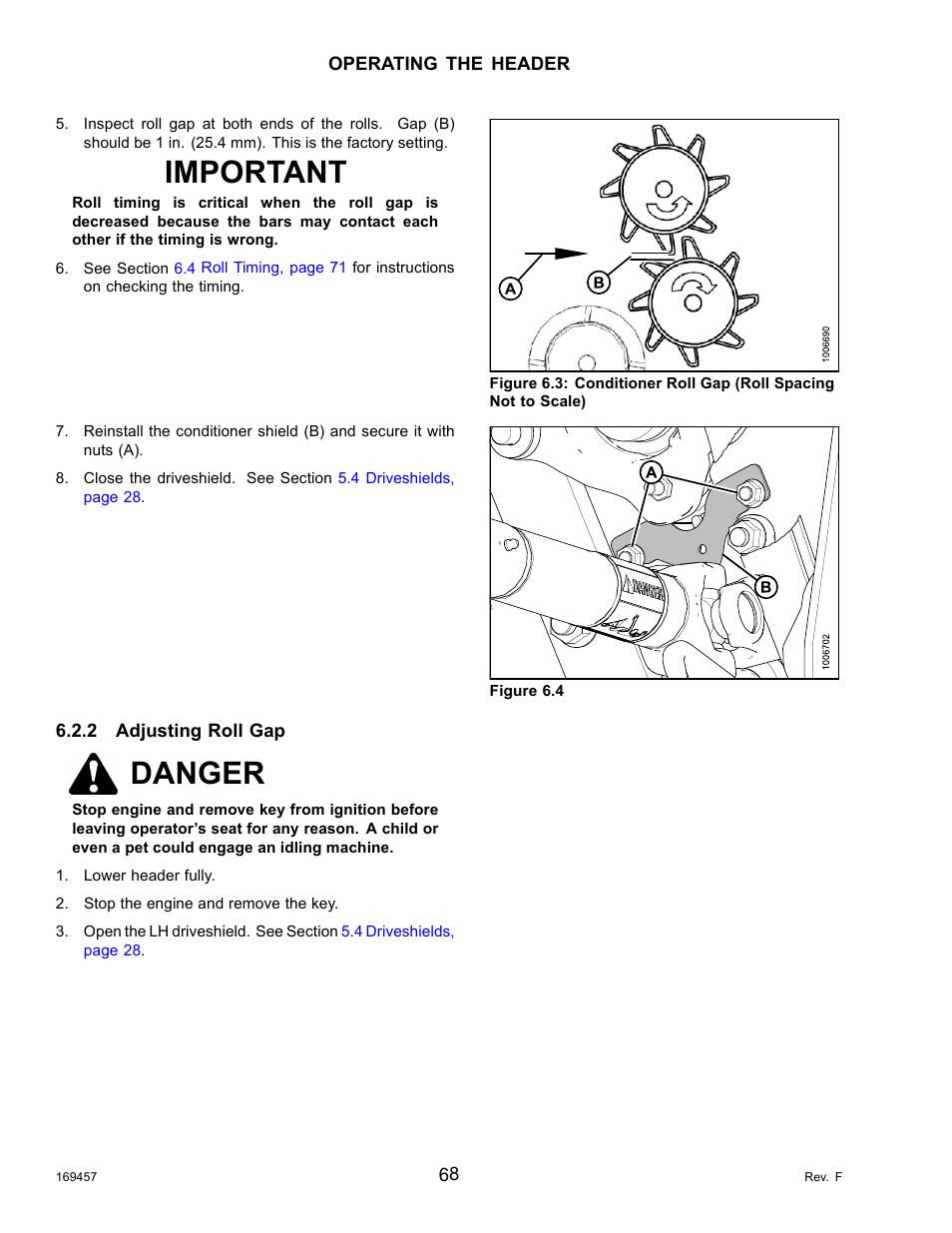 OPERATING THE HEADER

5. Inspect roll gap at both ends of the rolls. Gap (B) should be 1 in. (25.4 mm). This is the factory setting.

IMPORTANT

Roll timing is critical when the roll gap is decreased because the bars may contact each other if the timing is wrong.

6. See Section 6.4 Roll Timing, page 71 for instructions on checking the timing.

A

B

1006690

Figure 6.3: Conditioner Roll Gap (Roll Spacing Not to Scale)

7. Reinstall the conditioner shield (B) and secure it with nuts (A).

8. Close the driveshield. See Section 5.4 Driveshields, page 28.

A

B

DANGER

1006702

Figure 6.4

6.2.2 Adjusting Roll Gap

DANGER

Stop engine and remove key from ignition before leaving operator's seat for any reason. A child or even a pet could engage an idling machine.

1. Lower header fully.

2. Stop the engine and remove the key.

3. Open the LH driveshield. See Section 5.4 Driveshields, page 28.

169457

68

Rev. F